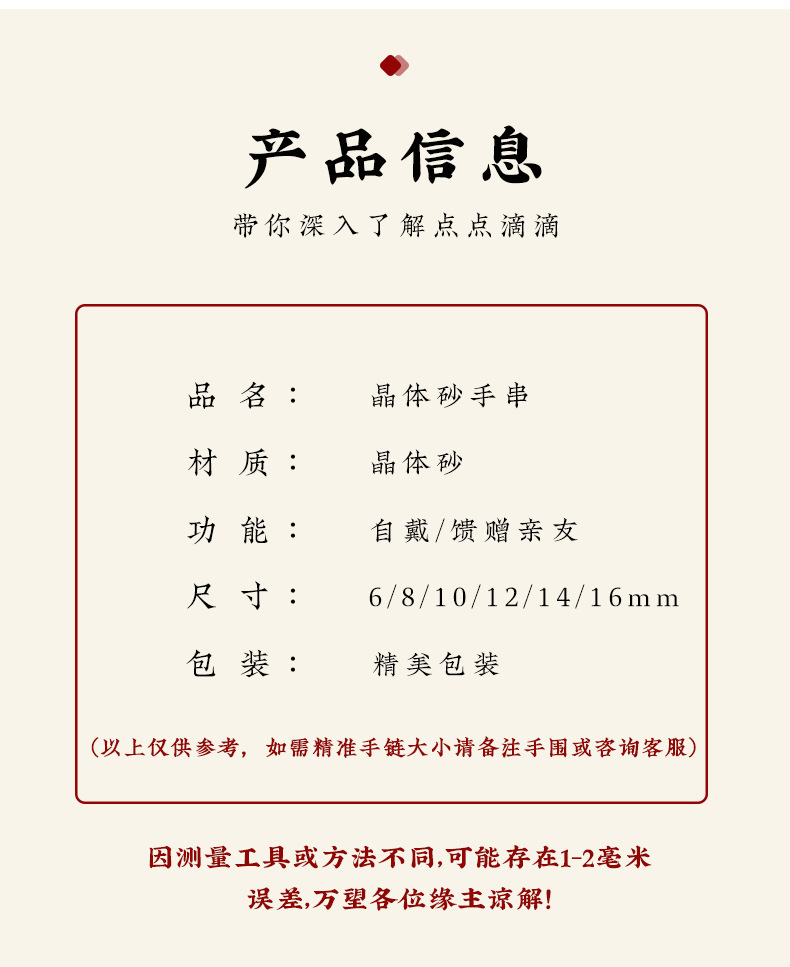 产品信息

带你深入了解点点滴滴

品名： 晶体砂手串

材质： 晶体砂

功能： 自戴/馈赠亲友

尺寸： 6/8/10/12/14/16mm

包装： 精美包装

（以上仅供参考，如需精准手链大小请备注手围或咨询客服）

因测量工具或方法不同,可能存在1-2毫米误差,万望各位缘主谅解!